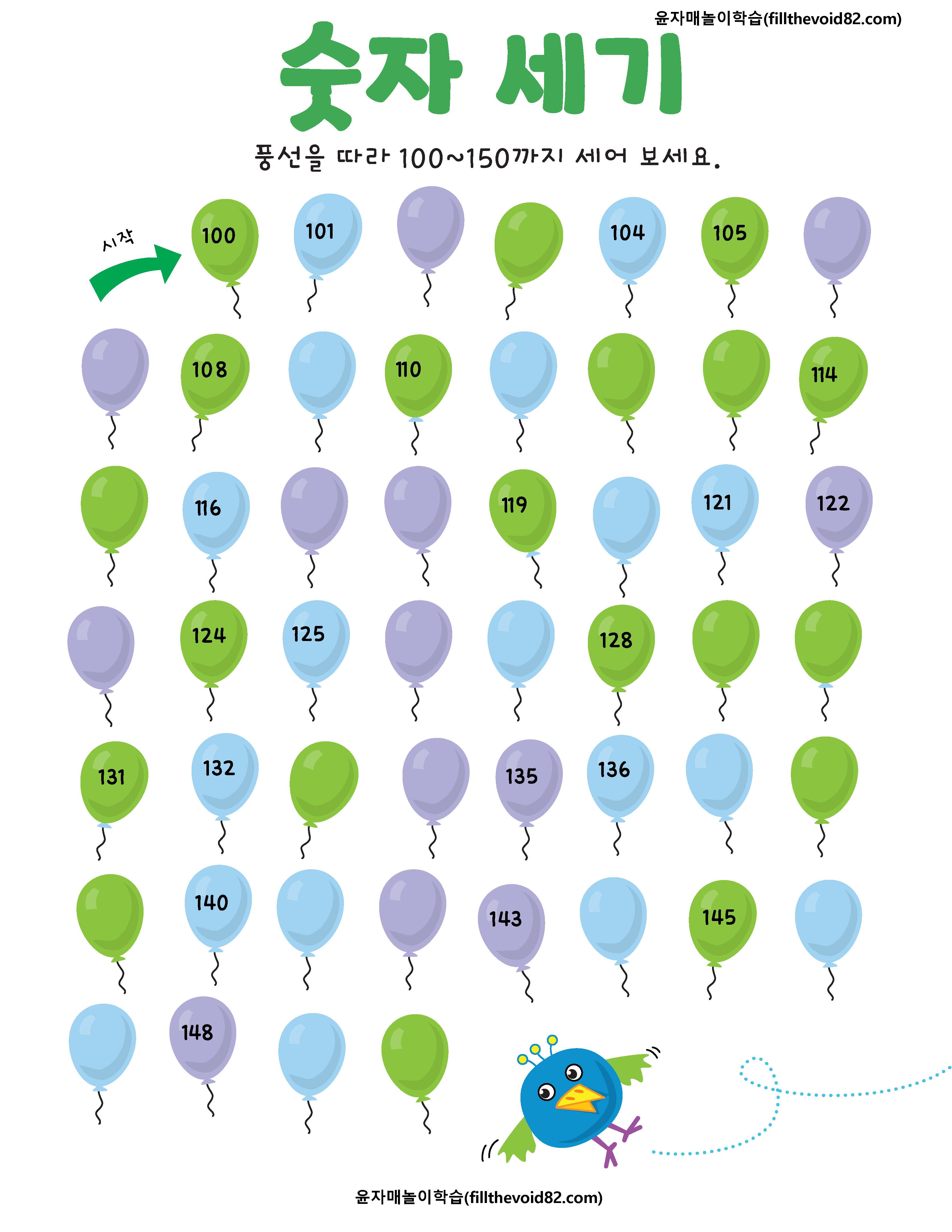 윤자매놀이학습(fillthevoid82.com)

숫자 세기

풍선을 따라 100~150까지 세어 보세요.

시작

100
101
104
105

108
110
114

116
119
121
122

124
125
128

131
132
135
136

140
143
145

148

윤자매놀이학습(fillthevoid82.com)